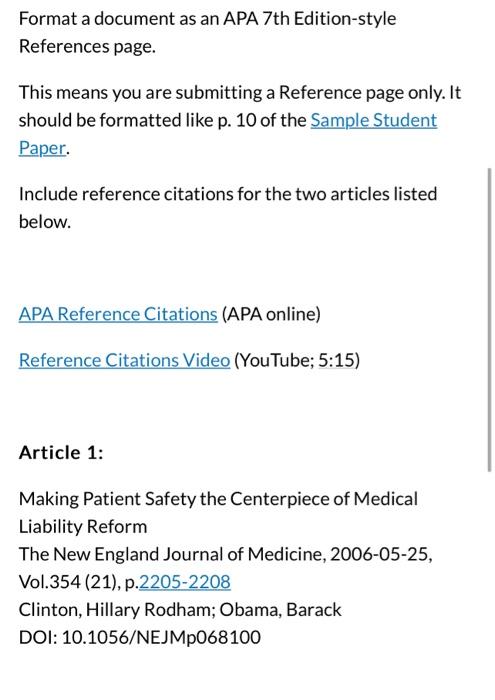 Format a document as an APA 7th Edition-style References page.

This means you are submitting a Reference page only. It should be formatted like p. 10 of the Sample Student Paper.

Include reference citations for the two articles listed below.

APA Reference Citations (APA online)

Reference Citations Video (YouTube; 5:15)

Article 1:

Making Patient Safety the Centerpiece of Medical Liability Reform
The New England Journal of Medicine, 2006-05-25, Vol.354 (21), p.2205-2208
Clinton, Hillary Rodham; Obama, Barack
DOI: 10.1056/NEJMp068100